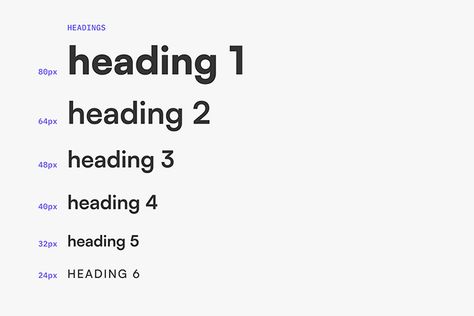 HEADINGS

80px heading 1

64px heading 2

48px heading 3

40px heading 4

32px heading 5

24px HEADING 6